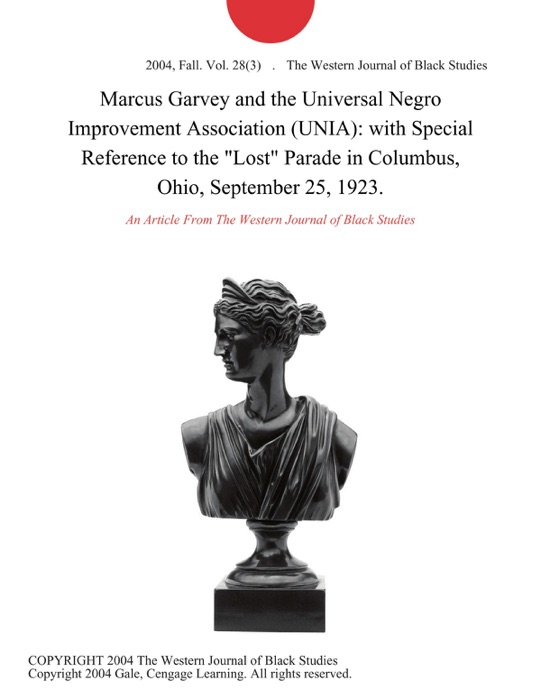 2004, Fall. Vol. 28(3) . The Western Journal of Black Studies

Marcus Garvey and the Universal Negro Improvement Association (UNIA): with Special Reference to the "Lost" Parade in Columbus, Ohio, September 25, 1923.

An Article From The Western Journal of Black Studies

COPYRIGHT 2004 The Western Journal of Black Studies
Copyright 2004 Gale, Cengage Learning. All rights reserved.